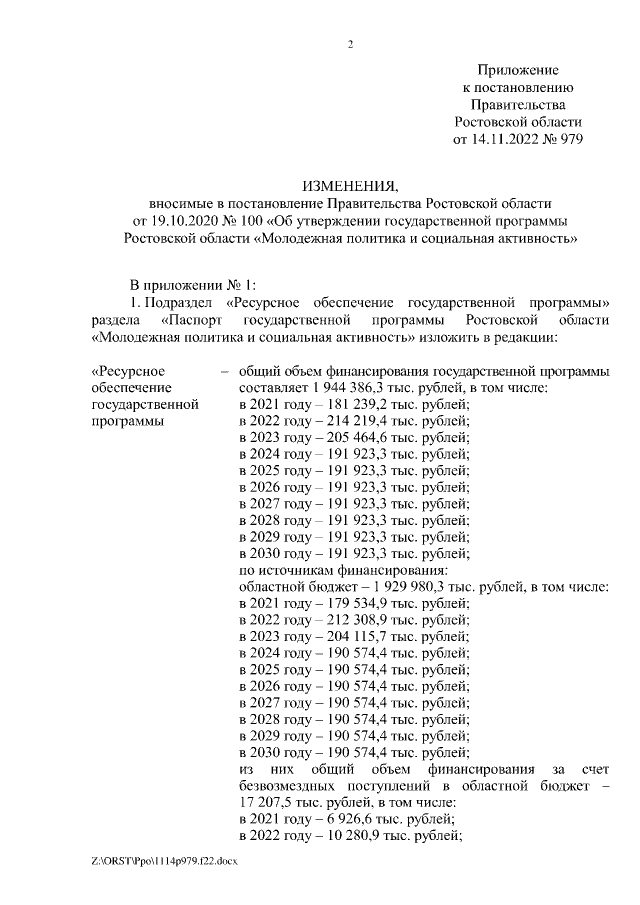 2

Приложение
к постановлению
Правительства
Ростовской области
от 14.11.2022 № 979

ИЗМЕНЕНИЯ,
вносимые в постановление Правительства Ростовской области
от 19.10.2020 № 100 «Об утверждении государственной программы
Ростовской области «Молодежная политика и социальная активность»

В приложении № 1:

1. Подраздел «Ресурсное обеспечение государственной программы» раздела «Паспорт государственной программы Ростовской области «Молодежная политика и социальная активность» изложить в редакции:

«Ресурсное обеспечение государственной программы – общий объем финансирования государственной программы составляет 1 944 386,3 тыс. рублей, в том числе:
в 2021 году – 181 239,2 тыс. рублей;
в 2022 году – 214 219,4 тыс. рублей;
в 2023 году – 205 464,6 тыс. рублей;
в 2024 году – 191 923,3 тыс. рублей;
в 2025 году – 191 923,3 тыс. рублей;
в 2026 году – 191 923,3 тыс. рублей;
в 2027 году – 191 923,3 тыс. рублей;
в 2028 году – 191 923,3 тыс. рублей;
в 2029 году – 191 923,3 тыс. рублей;
в 2030 году – 191 923,3 тыс. рублей;
по источникам финансирования:
областной бюджет – 1 929 980,3 тыс. рублей, в том числе:
в 2021 году – 179 534,9 тыс. рублей;
в 2022 году – 212 308,9 тыс. рублей;
в 2023 году – 204 115,7 тыс. рублей;
в 2024 году – 190 574,4 тыс. рублей;
в 2025 году – 190 574,4 тыс. рублей;
в 2026 году – 190 574,4 тыс. рублей;
в 2027 году – 190 574,4 тыс. рублей;
в 2028 году – 190 574,4 тыс. рублей;
в 2029 году – 190 574,4 тыс. рублей;
в 2030 году – 190 574,4 тыс. рублей;
из них общий объем финансирования за счет безвозмездных поступлений в областной бюджет – 17 207,5 тыс. рублей, в том числе:
в 2021 году – 6 926,6 тыс. рублей;
в 2022 году – 10 280,9 тыс. рублей;

Z:\ORST\Ppo\1114p979.f22.docx